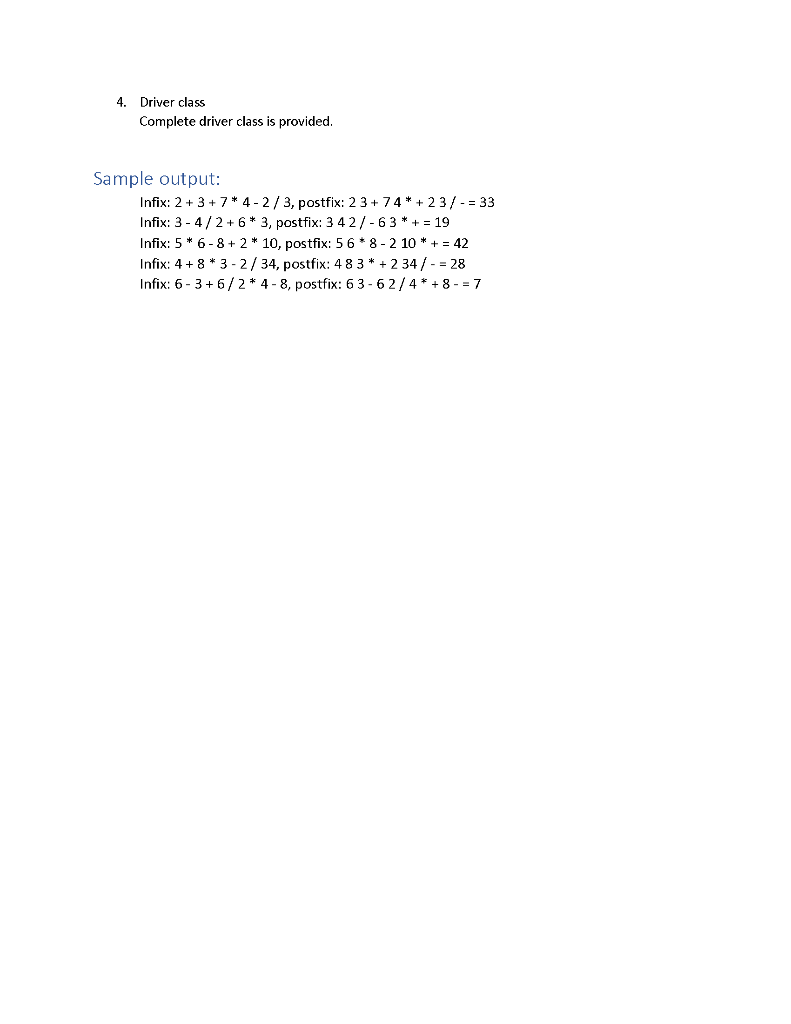 4. Driver class
Complete driver class is provided.

Sample output:

Infix: 2 + 3 + 7 * 4 - 2 / 3, postfix: 2 3 + 7 4 * + 2 3 / - = 33
Infix: 3 - 4 / 2 + 6 * 3, postfix: 3 4 2 / - 6 3 * + = 19
Infix: 5 * 6 - 8 + 2 * 10, postfix: 5 6 * 8 - 2 10 * + = 42
Infix: 4 + 8 * 3 - 2 / 34, postfix: 4 8 3 * + 2 34 / - = 28
Infix: 6 - 3 + 6 / 2 * 4 - 8, postfix: 6 3 - 6 2 / 4 * + 8 - = 7